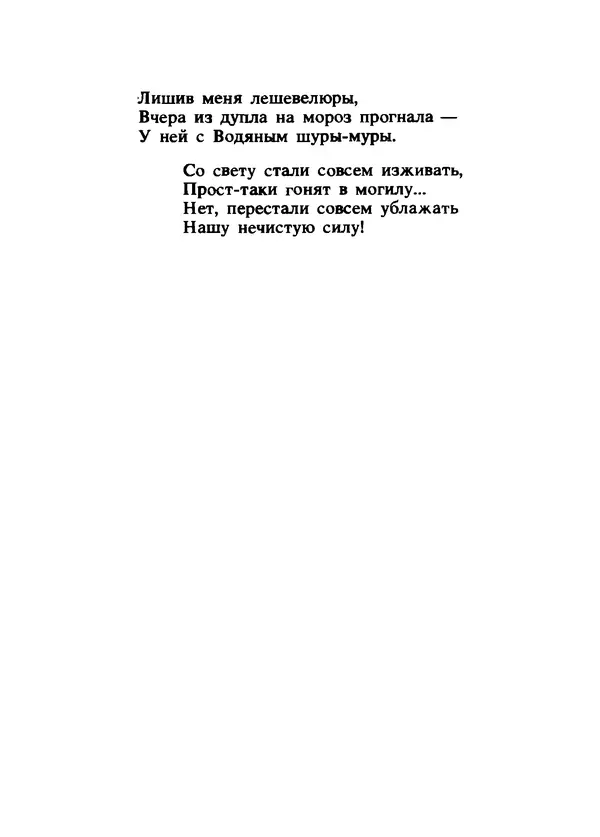 Лишив меня лешевелюры,
Вчера из дупла на мороз прогнала —
У ней с Водяным шуры-муры.

Со свету стали совсем изживать,
Прост-таки гонят в могилу...
Нет, перестали совсем ублажать
Нашу нечистую силу!